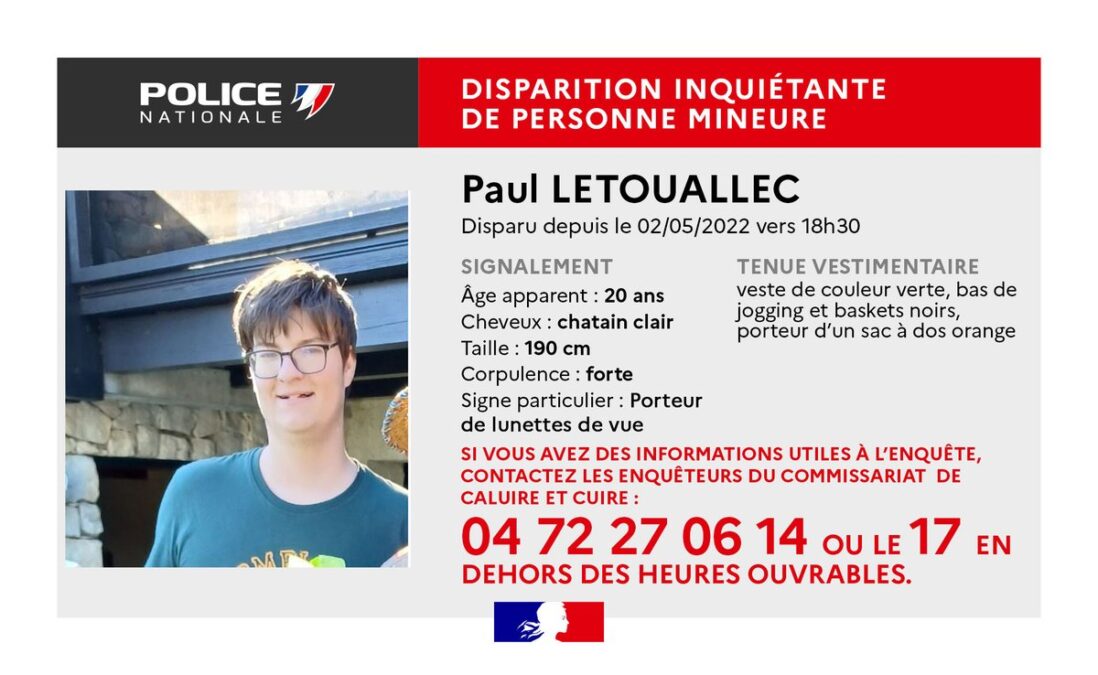 POLICE NATIONALE

DISPARITION INQUIÉTANTE DE PERSONNE MINEURE

Paul LETOUALLEC

Disparu depuis le 02/05/2022 vers 18h30

SIGNALEMENT

Âge apparent : 20 ans
Cheveux : chatain clair
Taille : 190 cm
Corpulence : forte
Signe particulier : Porteur de lunettes de vue

TENUE VESTIMENTAIRE

veste de couleur verte, bas de jogging et baskets noirs, porteur d'un sac à dos orange

SI VOUS AVEZ DES INFORMATIONS UTILES À L'ENQUÊTE, CONTACTEZ LES ENQUÊTEURS DU COMMISSARIAT DE CALUIRE ET CUIRE :

04 72 27 06 14 OU LE 17 EN DEHORS DES HEURES OUVRABLES.